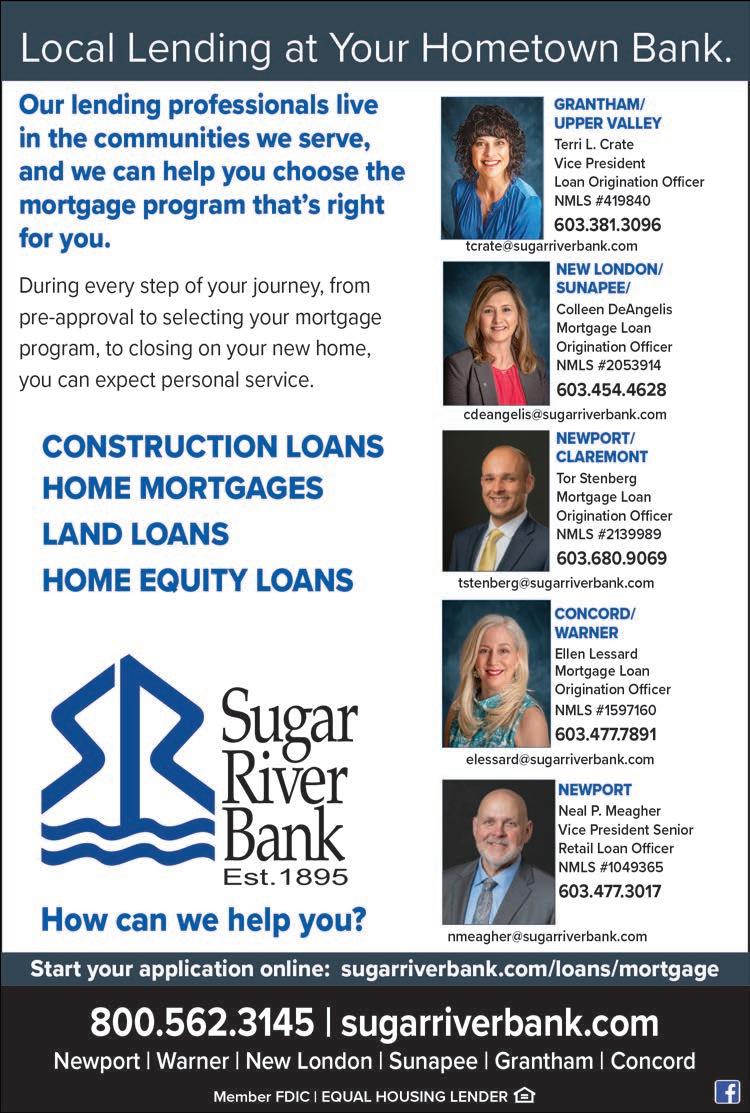 Local Lending at Your Hometown Bank.

Our lending professionals live in the communities we serve, and we can help you choose the mortgage program that's right for you.

During every step of your journey, from pre-approval to selecting your mortgage program, to closing on your new home, you can expect personal service.

CONSTRUCTION LOANS
HOME MORTGAGES
LAND LOANS
HOME EQUITY LOANS

Sugar River Bank
Est. 1895

How can we help you?

GRANTHAM/ UPPER VALLEY
Terri L. Crate
Vice President
Loan Origination Officer
NMLS #419840
603.381.3096
tcrate@sugarriverbank.com

NEW LONDON/ SUNAPEE/
Colleen DeAngelis
Mortgage Loan
Origination Officer
NMLS #2053914
603.454.4628
cdeangelis@sugarriverbank.com

NEWPORT/ CLAREMONT
Tor Stenberg
Mortgage Loan
Origination Officer
NMLS #2139989
603.680.9069
tstenberg@sugarriverbank.com

CONCORD/ WARNER
Ellen Lessard
Mortgage Loan
Origination Officer
NMLS #1597160
603.477.7891
elessard@sugarriverbank.com

NEWPORT
Neal P. Meagher
Vice President Senior
Retail Loan Officer
NMLS #1049365
603.477.3017
nmeagher@sugarriverbank.com

Start your application online: sugarriverbank.com/loans/mortgage

800.562.3145 | sugarriverbank.com
Newport | Warner | New London | Sunapee | Grantham | Concord
Member FDIC | EQUAL HOUSING LENDER